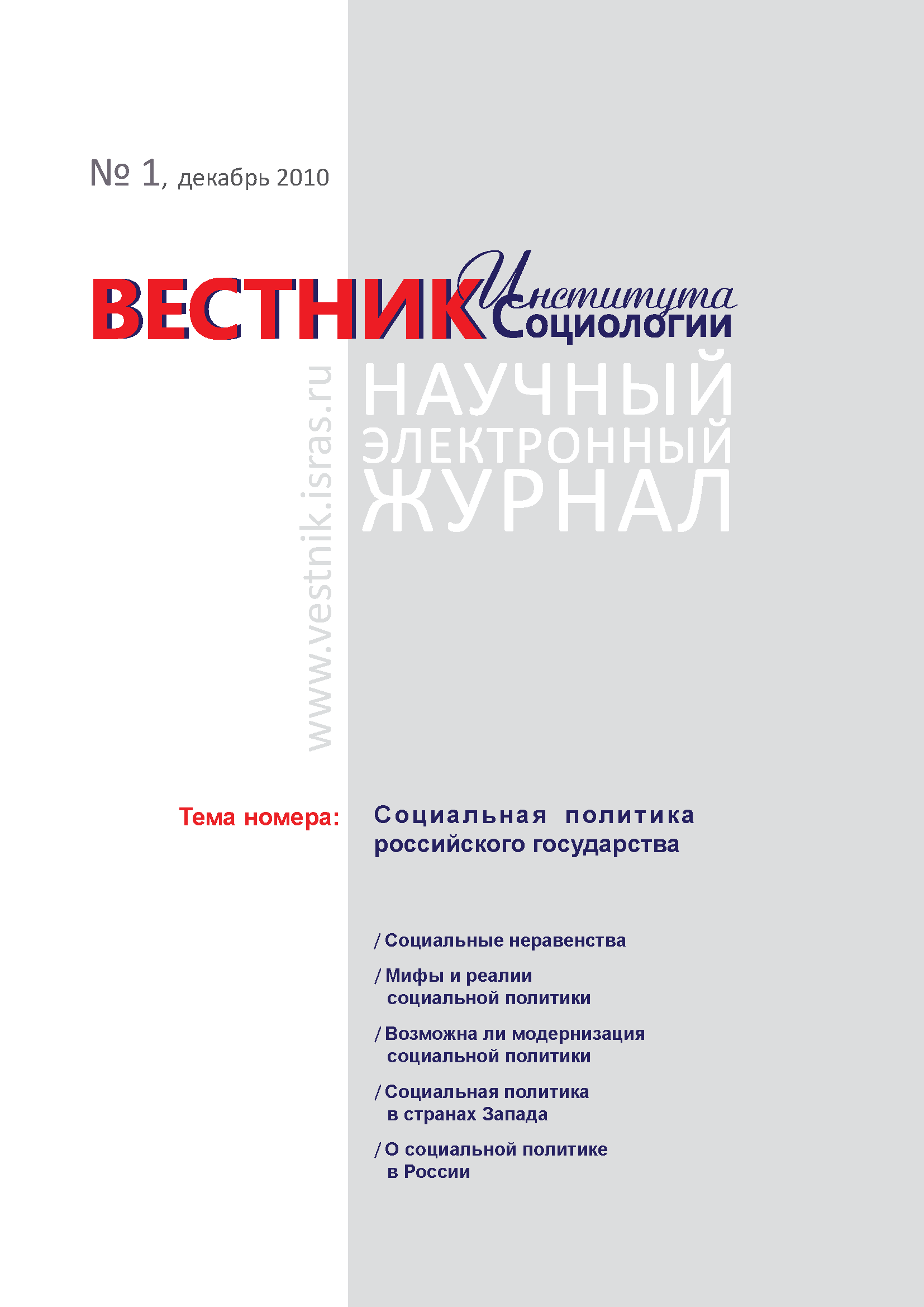 № 1, декабрь 2010

ВЕСТНИК Института Социологии

www.vestnik.isras.ru

НАУЧНЫЙ ЭЛЕКТРОННЫЙ ЖУРНАЛ

Тема номера: Социальная политика российского государства

/ Социальные неравенства

/ Мифы и реалии социальной политики

/ Возможна ли модернизация социальной политики

/ Социальная политика в странах Запада

/ О социальной политике в России